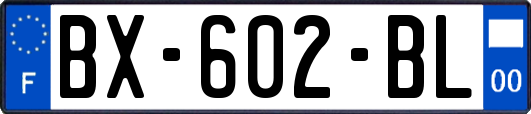 F
BX-602-BL
00